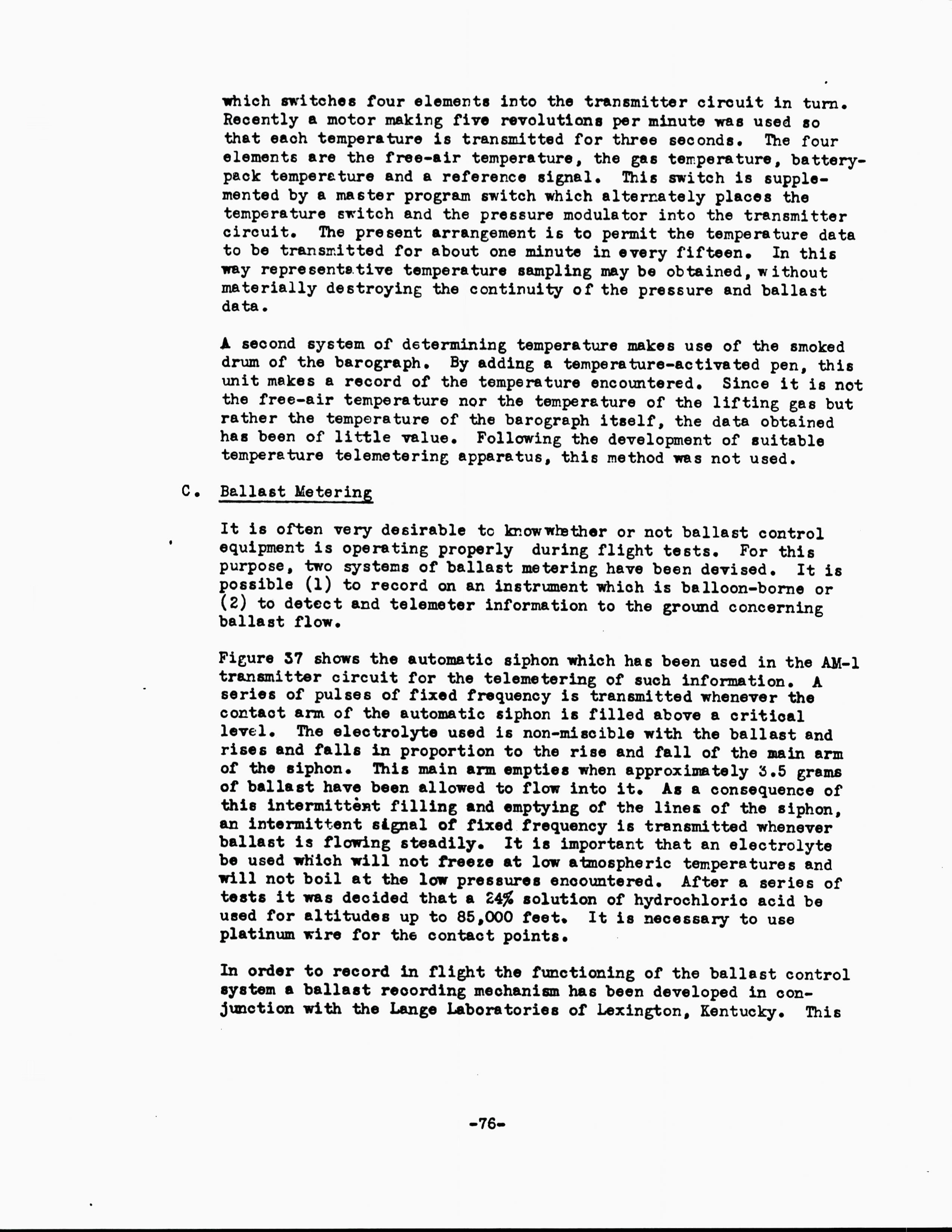 which switches four elements into the transmitter circuit in turn. Recently a motor making five revolutions per minute was used so that each temperature is transmitted for three seconds. The four elements are the free-air temperature, the gas temperature, battery-pack temperature and a reference signal. This switch is supplemented by a master program switch which alternately places the temperature switch and the pressure modulator into the transmitter circuit. The present arrangement is to permit the temperature data to be transmitted for about one minute in every fifteen. In this way representative temperature sampling may be obtained, without materially destroying the continuity of the pressure and ballast data.

A second system of determining temperature makes use of the smoked drum of the barograph. By adding a temperature-activated pen, this unit makes a record of the temperature encountered. Since it is not the free-air temperature nor the temperature of the lifting gas but rather the temperature of the barograph itself, the data obtained has been of little value. Following the development of suitable temperature telemetering apparatus, this method was not used.

C. Ballast Metering

It is often very desirable to know whether or not ballast control equipment is operating properly during flight tests. For this purpose, two systems of ballast metering have been devised. It is possible (1) to record on an instrument which is balloon-borne or (2) to detect and telemeter information to the ground concerning ballast flow.

Figure 37 shows the automatic siphon which has been used in the AM-1 transmitter circuit for the telemetering of such information. A series of pulses of fixed frequency is transmitted whenever the contact arm of the automatic siphon is filled above a critical level. The electrolyte used is non-miscible with the ballast and rises and falls in proportion to the rise and fall of the main arm of the siphon. This main arm empties when approximately 3.5 grams of ballast have been allowed to flow into it. As a consequence of this intermittent filling and emptying of the lines of the siphon, an intermittent signal of fixed frequency is transmitted whenever ballast is flowing steadily. It is important that an electrolyte be used which will not freeze at low atmospheric temperatures and will not boil at the low pressures encountered. After a series of tests it was decided that a 24% solution of hydrochloric acid be used for altitudes up to 85,000 feet. It is necessary to use platinum wire for the contact points.

In order to record in flight the functioning of the ballast control system a ballast recording mechanism has been developed in conjunction with the Lange Laboratories of Lexington, Kentucky. This

-76-